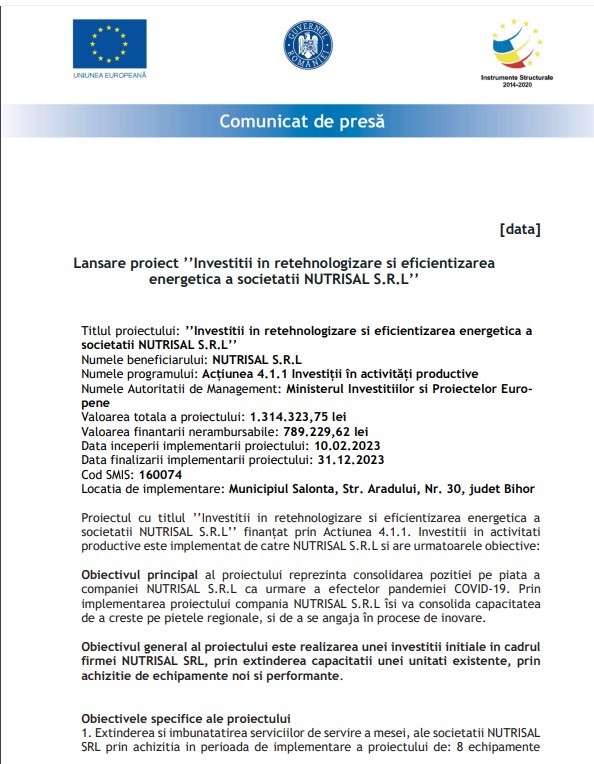 UNIUNEA EUROPEANĂ

GUVERNUL ROMÂNIEI

Instrumente Structurale 2014-2020

Comunicat de presă

[data]

Lansare proiect ''Investitii in retehnologizare si eficientizarea energetica a societatii NUTRISAL S.R.L''

Titlul proiectului: ''Investitii in retehnologizare si eficientizarea energetica a societatii NUTRISAL S.R.L''
Numele beneficiarului: NUTRISAL S.R.L
Numele programului: Acțiunea 4.1.1 Investiții în activități productive
Numele Autoritatii de Management: Ministerul Investitiilor si Proiectelor Europene
Valoarea totala a proiectului: 1.314.323,75 lei
Valoarea finantarii nerambursabile: 789.229,62 lei
Data inceperii implementarii proiectului: 10.02.2023
Data finalizarii implementarii proiectului: 31.12.2023
Cod SMIS: 160074
Locatia de implementare: Municipiul Salonta, Str. Aradului, Nr. 30, judet Bihor

Proiectul cu titlul ''Investitii in retehnologizare si eficientizarea energetica a societatii NUTRISAL S.R.L'' finanțat prin Actiunea 4.1.1. Investitii in activitati productive este implementat de catre NUTRISAL S.R.L si are urmatoarele obiective:

Obiectivul principal al proiectului reprezinta consolidarea pozitiei pe piata a companiei NUTRISAL S.R.L ca urmare a efectelor pandemiei COVID-19. Prin implementarea proiectului compania NUTRISAL S.R.L își va consolida capacitatea de a creste pe pietele regionale, si de a se angaja în procese de inovare.

Obiectivul general al proiectului este realizarea unei investitii initiale in cadrul firmei NUTRISAL SRL, prin extinderea capacitatii unei unitati existente, prin achizitie de echipamente noi si performante.

Obiectivele specifice ale proiectului
1. Extinderea si imbunatatirea serviciilor de servire a mesei, ale societatii NUTRISAL SRL prin achizitia in perioada de implementare a proiectului de: 8 echipamente